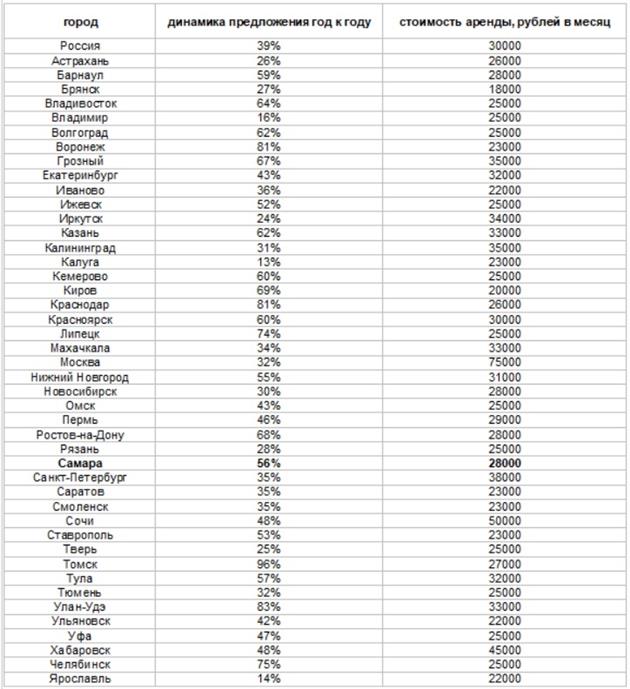 | город | динамика предложения год к году | стоимость аренды, рублей в месяц |
|---|---|---|
| Россия | 39% | 30000 |
| Астрахань | 26% | 26000 |
| Барнаул | 59% | 28000 |
| Брянск | 27% | 18000 |
| Владивосток | 64% | 25000 |
| Владимир | 16% | 25000 |
| Волгоград | 62% | 25000 |
| Воронеж | 81% | 23000 |
| Грозный | 67% | 35000 |
| Екатеринбург | 43% | 32000 |
| Иваново | 36% | 22000 |
| Ижевск | 52% | 25000 |
| Иркутск | 24% | 34000 |
| Казань | 62% | 33000 |
| Калининград | 31% | 35000 |
| Калуга | 13% | 23000 |
| Кемерово | 60% | 25000 |
| Киров | 69% | 20000 |
| Краснодар | 81% | 26000 |
| Красноярск | 60% | 30000 |
| Липецк | 74% | 25000 |
| Махачкала | 34% | 33000 |
| Москва | 32% | 75000 |
| Нижний Новгород | 55% | 31000 |
| Новосибирск | 30% | 28000 |
| Омск | 43% | 25000 |
| Пермь | 46% | 29000 |
| Ростов-на-Дону | 68% | 28000 |
| Рязань | 28% | 25000 |
| **Самара** | **56%** | **28000** |
| Санкт-Петербург | 35% | 38000 |
| Саратов | 35% | 23000 |
| Смоленск | 35% | 23000 |
| Сочи | 48% | 50000 |
| Ставрополь | 53% | 23000 |
| Тверь | 25% | 25000 |
| Томск | 96% | 27000 |
| Тула | 57% | 32000 |
| Тюмень | 32% | 25000 |
| Улан-Удэ | 83% | 33000 |
| Ульяновск | 42% | 22000 |
| Уфа | 47% | 25000 |
| Хабаровск | 48% | 45000 |
| Челябинск | 75% | 25000 |
| Ярославль | 14% | 22000 |